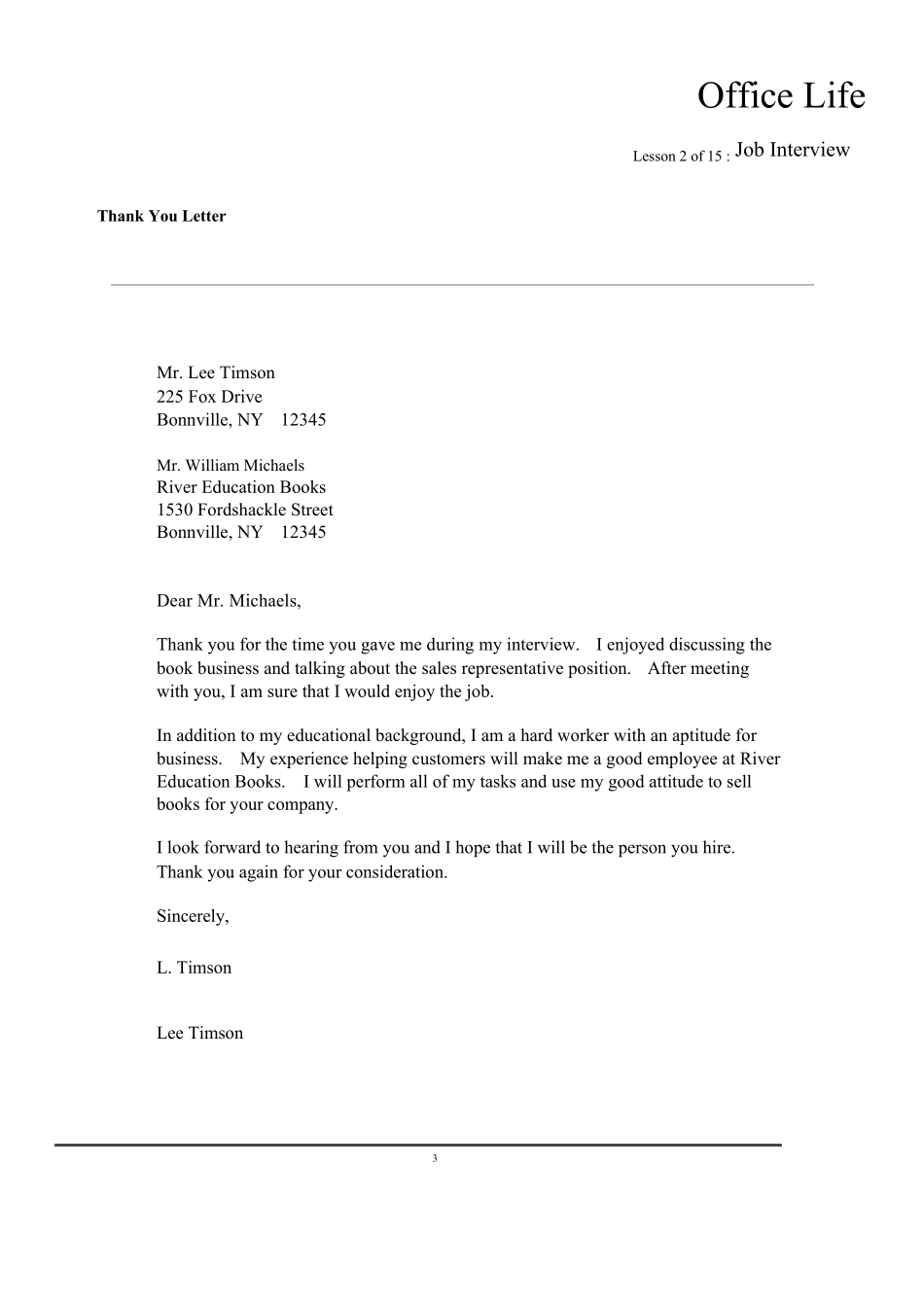 Office Life

Lesson 2 of 15 : Job Interview

Thank You Letter

Mr. Lee Timson
225 Fox Drive
Bonnville, NY 12345

Mr. William Michaels
River Education Books
1530 Fordshackle Street
Bonnville, NY 12345

Dear Mr. Michaels,

Thank you for the time you gave me during my interview. I enjoyed discussing the book business and talking about the sales representative position. After meeting with you, I am sure that I would enjoy the job.

In addition to my educational background, I am a hard worker with an aptitude for business. My experience helping customers will make me a good employee at River Education Books. I will perform all of my tasks and use my good attitude to sell books for your company.

I look forward to hearing from you and I hope that I will be the person you hire. Thank you again for your consideration.

Sincerely,

L. Timson

Lee Timson

3